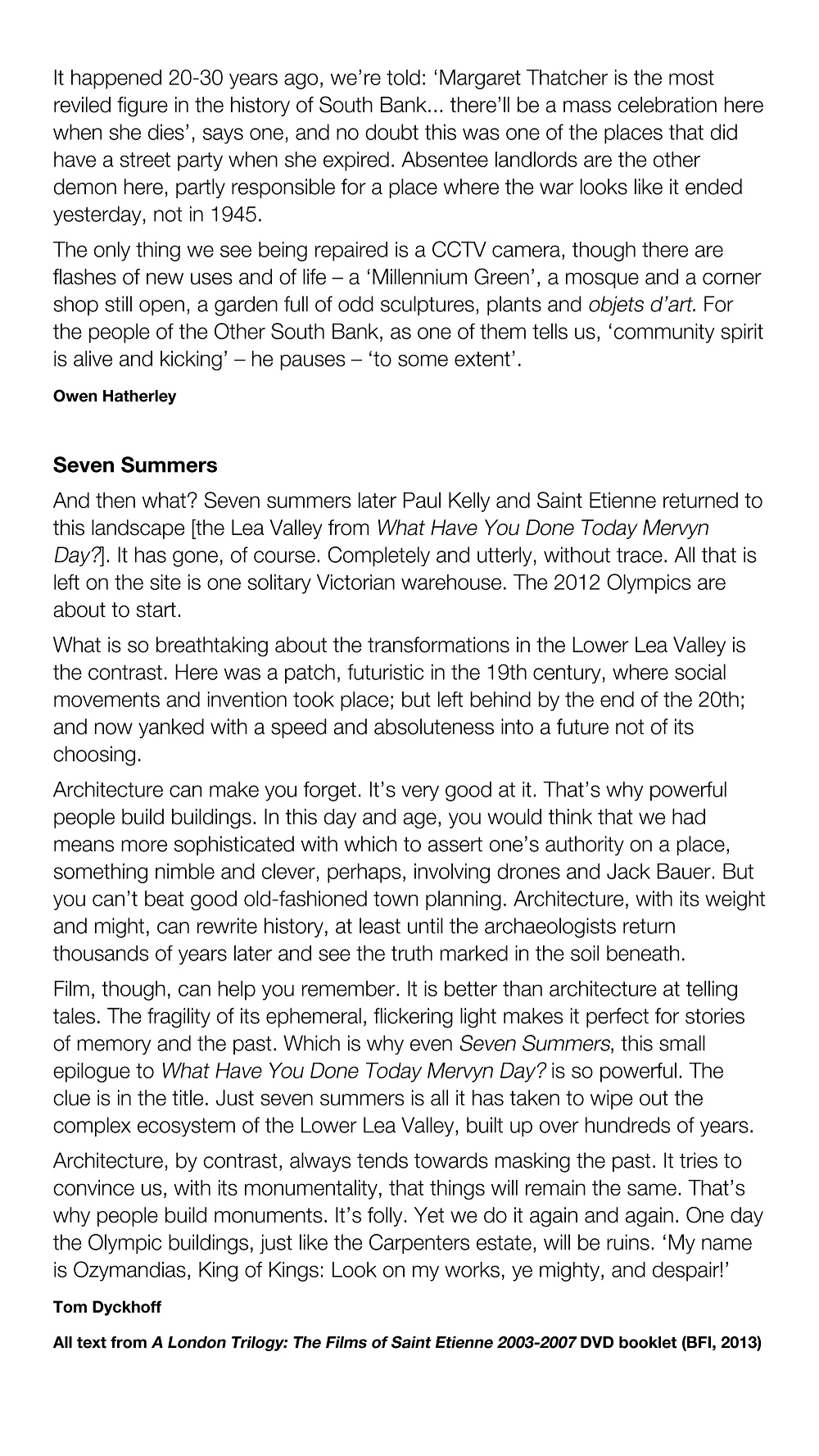 It happened 20-30 years ago, we're told: 'Margaret Thatcher is the most reviled figure in the history of South Bank... there'll be a mass celebration here when she dies', says one, and no doubt this was one of the places that did have a street party when she expired. Absentee landlords are the other demon here, partly responsible for a place where the war looks like it ended yesterday, not in 1945.

The only thing we see being repaired is a CCTV camera, though there are flashes of new uses and of life – a 'Millennium Green', a mosque and a corner shop still open, a garden full of odd sculptures, plants and objets d'art. For the people of the Other South Bank, as one of them tells us, 'community spirit is alive and kicking' – he pauses – 'to some extent'.

Owen Hatherley

Seven Summers

And then what? Seven summers later Paul Kelly and Saint Etienne returned to this landscape [the Lea Valley from What Have You Done Today Mervyn Day?]. It has gone, of course. Completely and utterly, without trace. All that is left on the site is one solitary Victorian warehouse. The 2012 Olympics are about to start.

What is so breathtaking about the transformations in the Lower Lea Valley is the contrast. Here was a patch, futuristic in the 19th century, where social movements and invention took place; but left behind by the end of the 20th; and now yanked with a speed and absoluteness into a future not of its choosing.

Architecture can make you forget. It's very good at it. That's why powerful people build buildings. In this day and age, you would think that we had means more sophisticated with which to assert one's authority on a place, something nimble and clever, perhaps, involving drones and Jack Bauer. But you can't beat good old-fashioned town planning. Architecture, with its weight and might, can rewrite history, at least until the archaeologists return thousands of years later and see the truth marked in the soil beneath.

Film, though, can help you remember. It is better than architecture at telling tales. The fragility of its ephemeral, flickering light makes it perfect for stories of memory and the past. Which is why even Seven Summers, this small epilogue to What Have You Done Today Mervyn Day? is so powerful. The clue is in the title. Just seven summers is all it has taken to wipe out the complex ecosystem of the Lower Lea Valley, built up over hundreds of years.

Architecture, by contrast, always tends towards masking the past. It tries to convince us, with its monumentality, that things will remain the same. That's why people build monuments. It's folly. Yet we do it again and again. One day the Olympic buildings, just like the Carpenters estate, will be ruins. 'My name is Ozymandias, King of Kings: Look on my works, ye mighty, and despair!'

Tom Dyckhoff

All text from A London Trilogy: The Films of Saint Etienne 2003-2007 DVD booklet (BFI, 2013)